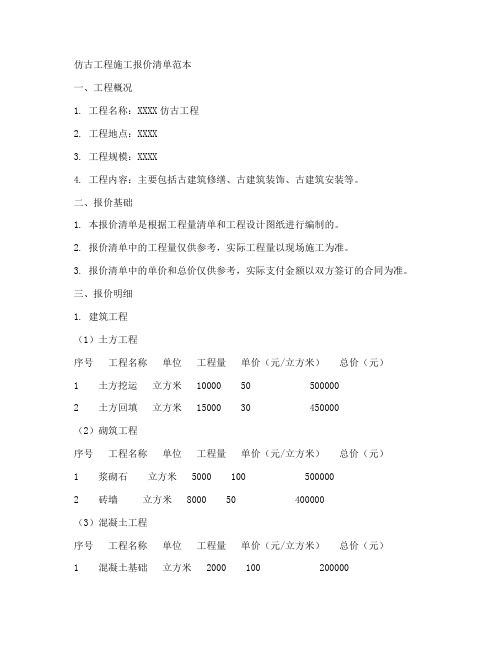 仿古工程施工报价清单范本

一、工程概况

1. 工程名称：XXXX 仿古工程

2. 工程地点：XXXX

3. 工程规模：XXXX

4. 工程内容：主要包括古建筑修缮、古建筑装饰、古建筑安装等。

二、报价基础

1. 本报价清单是根据工程量清单和工程设计图纸进行编制的。

2. 报价清单中的工程量仅供参考，实际工程量以现场施工为准。

3. 报价清单中的单价和总价仅供参考，实际支付金额以双方签订的合同为准。

三、报价明细

1. 建筑工程

（1）土方工程

| 序号 | 工程名称 | 单位 | 工程量 | 单价（元/立方米） | 总价（元） |
|---|---|---|---|---|---|
| 1 | 土方挖运 | 立方米 | 10000 | 50 | 500000 |
| 2 | 土方回填 | 立方米 | 15000 | 30 | 450000 |

（2）砌筑工程

| 序号 | 工程名称 | 单位 | 工程量 | 单价（元/立方米） | 总价（元） |
|---|---|---|---|---|---|
| 1 | 浆砌石 | 立方米 | 5000 | 100 | 500000 |
| 2 | 砖墙 | 立方米 | 8000 | 50 | 400000 |

（3）混凝土工程

| 序号 | 工程名称 | 单位 | 工程量 | 单价（元/立方米） | 总价（元） |
|---|---|---|---|---|---|
| 1 | 混凝土基础 | 立方米 | 2000 | 100 | 200000 |